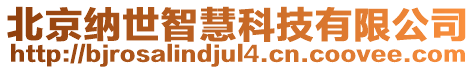 北京纳世智慧科技有限公司
http://bjrosalindjul4.cn.coovee.com